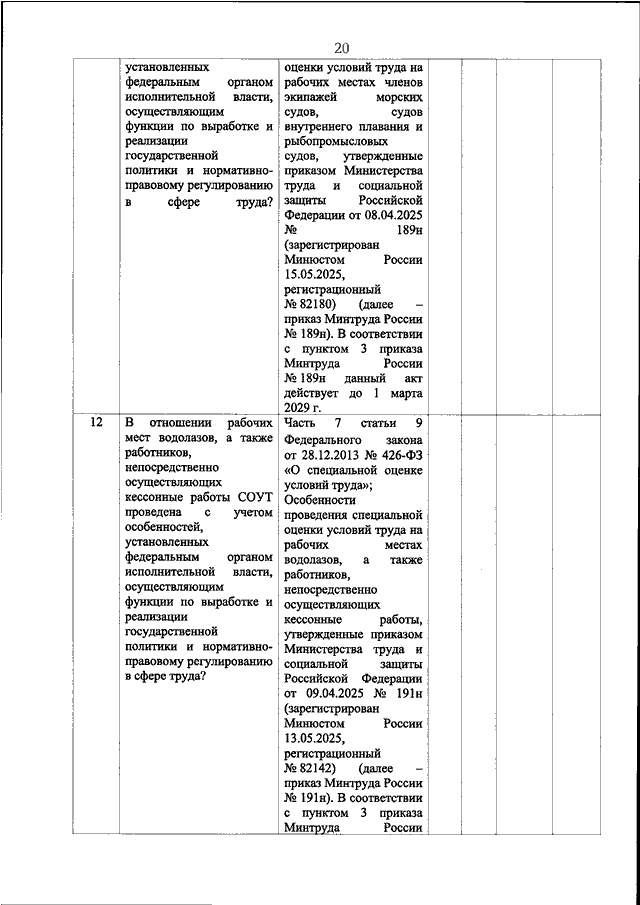 20

|  |  |  |  |  |  |  |
|---|---|---|---|---|---|---|
|  | установленных федеральным органом исполнительной власти, осуществляющим функции по выработке и реализации государственной политики и нормативно-правовому регулированию в сфере труда? | оценки условий труда на рабочих местах членов экипажей морских судов, судов внутреннего плавания и рыбопромысловых судов, утвержденные приказом Министерства труда и социальной защиты Российской Федерации от 08.04.2025 № 189н (зарегистрирован Минюстом России 15.05.2025, регистрационный № 82180) (далее – приказ Минтруда России № 189н). В соответствии с пунктом 3 приказа Минтруда России № 189н данный акт действует до 1 марта 2029 г. |  |  |  |  |
| 12 | В отношении рабочих мест водолазов, а также работников, непосредственно осуществляющих кессонные работы СОУТ проведена с учетом особенностей, установленных федеральным органом исполнительной власти, осуществляющим функции по выработке и реализации государственной политики и нормативно-правовому регулированию в сфере труда? | Часть 7 статьи 9 Федерального закона от 28.12.2013 № 426-ФЗ «О специальной оценке условий труда»; Особенности проведения специальной оценки условий труда на рабочих местах водолазов, а также работников, непосредственно осуществляющих кессонные работы, утвержденные приказом Министерства труда и социальной защиты Российской Федерации от 09.04.2025 № 191н (зарегистрирован Минюстом России 13.05.2025, регистрационный № 82142) (далее – приказ Минтруда России № 191н). В соответствии с пунктом 3 приказа Минтруда России |  |  |  |  |